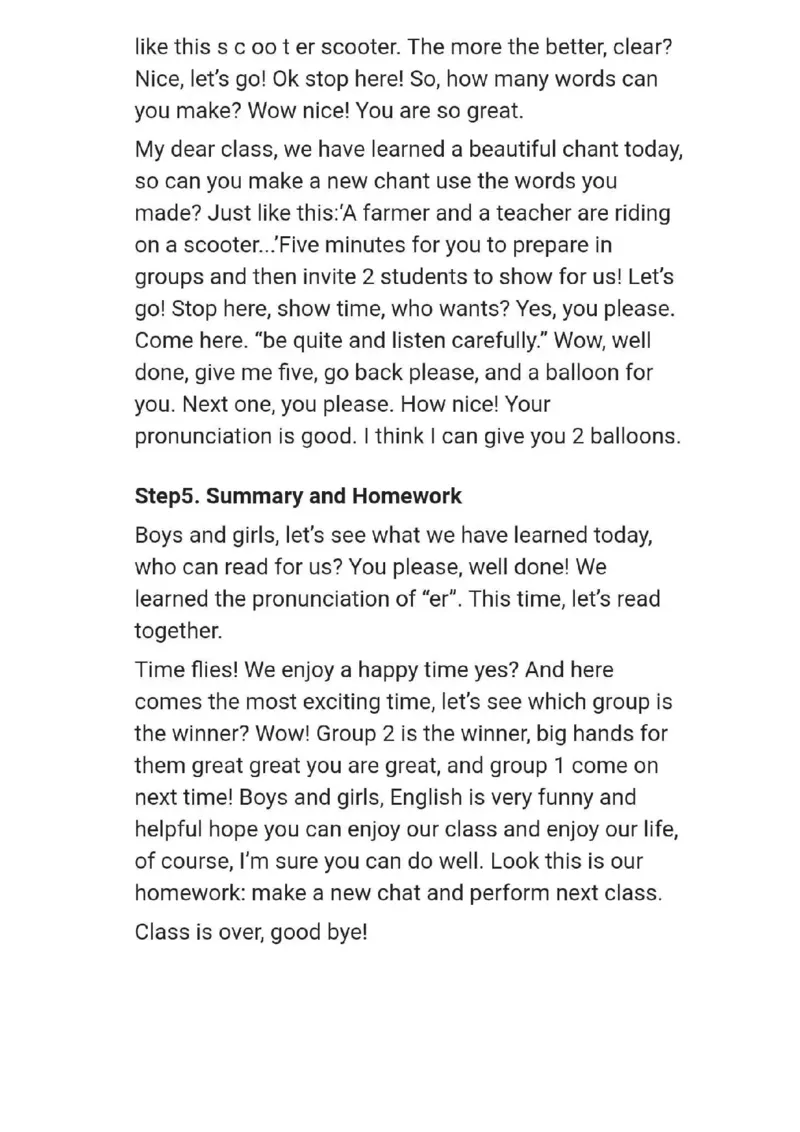 like this s c oo t er scooter. The more the better, clear? Nice, let's go! Ok stop here! So, how many words can you make? Wow nice! You are so great.

My dear class, we have learned a beautiful chant today, so can you make a new chant use the words you made? Just like this:'A farmer and a teacher are riding on a scooter...'Five minutes for you to prepare in groups and then invite 2 students to show for us! Let's go! Stop here, show time, who wants? Yes, you please. Come here. "be quite and listen carefully." Wow, well done, give me five, go back please, and a balloon for you. Next one, you please. How nice! Your pronunciation is good. I think I can give you 2 balloons.

Step5. Summary and Homework

Boys and girls, let's see what we have learned today, who can read for us? You please, well done! We learned the pronunciation of "er". This time, let's read together.

Time flies! We enjoy a happy time yes? And here comes the most exciting time, let's see which group is the winner? Wow! Group 2 is the winner, big hands for them great great you are great, and group 1 come on next time! Boys and girls, English is very funny and helpful hope you can enjoy our class and enjoy our life, of course, I'm sure you can do well. Look this is our homework: make a new chat and perform next class.

Class is over, good bye!